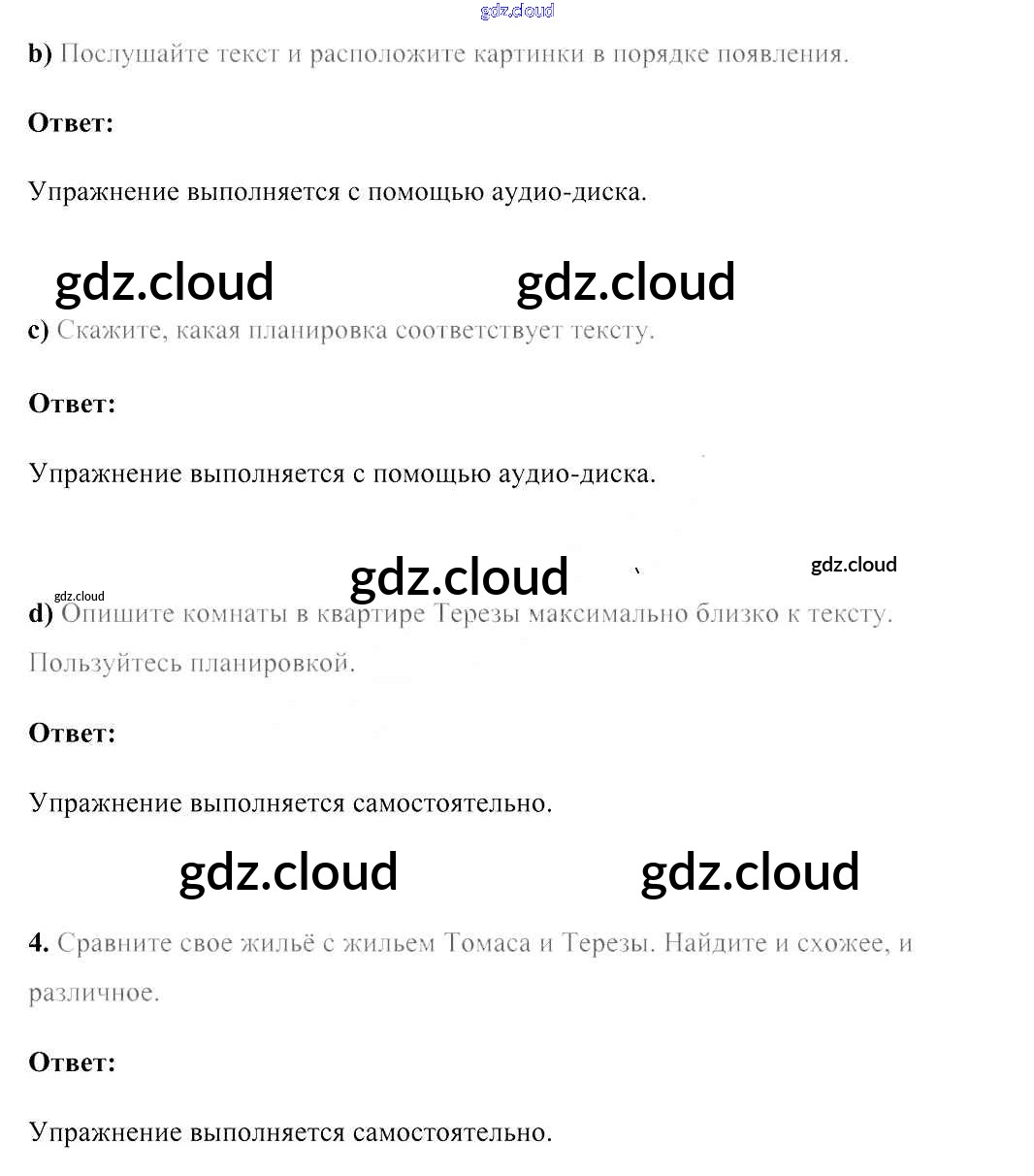 b) Послушайте текст и расположите картинки в порядке появления.

Ответ:

Упражнение выполняется с помощью аудио-диска.

c) Скажите, какая планировка соответствует тексту.

Ответ:

Упражнение выполняется с помощью аудио-диска.

d) Опишите комнаты в квартире Терезы максимально близко к тексту. Пользуйтесь планировкой.

Ответ:

Упражнение выполняется самостоятельно.

4. Сравните свое жильё с жильем Томаса и Терезы. Найдите и схожее, и различное.

Ответ:

Упражнение выполняется самостоятельно.

gdz.cloud